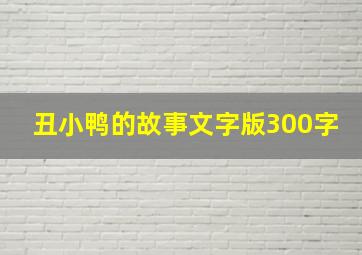 丑小鸭的故事文字版300字